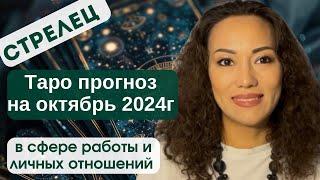 СТРЕЛЕЦ

Таро прогноз на октябрь 2024г

в сфере работы и личных отношений